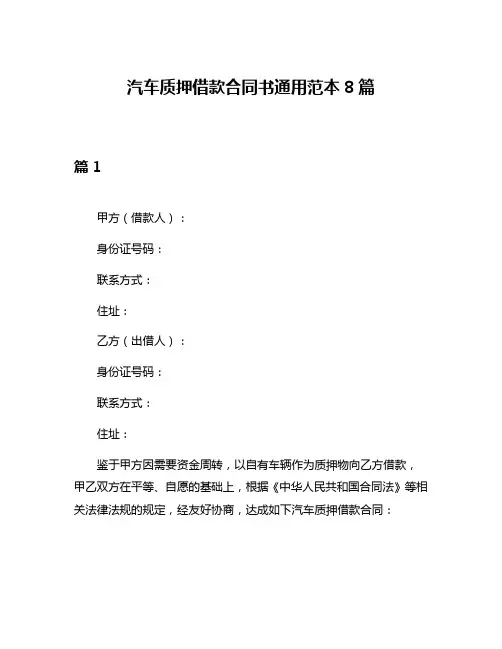 汽车质押借款合同书通用范本 8 篇

篇 1

甲方（借款人）：

身份证号码：

联系方式：

住址：

乙方（出借人）：

身份证号码：

联系方式：

住址：

鉴于甲方因需要资金周转，以自有车辆作为质押物向乙方借款，甲乙双方在平等、自愿的基础上，根据《中华人民共和国合同法》等相关法律法规的规定，经友好协商，达成如下汽车质押借款合同：